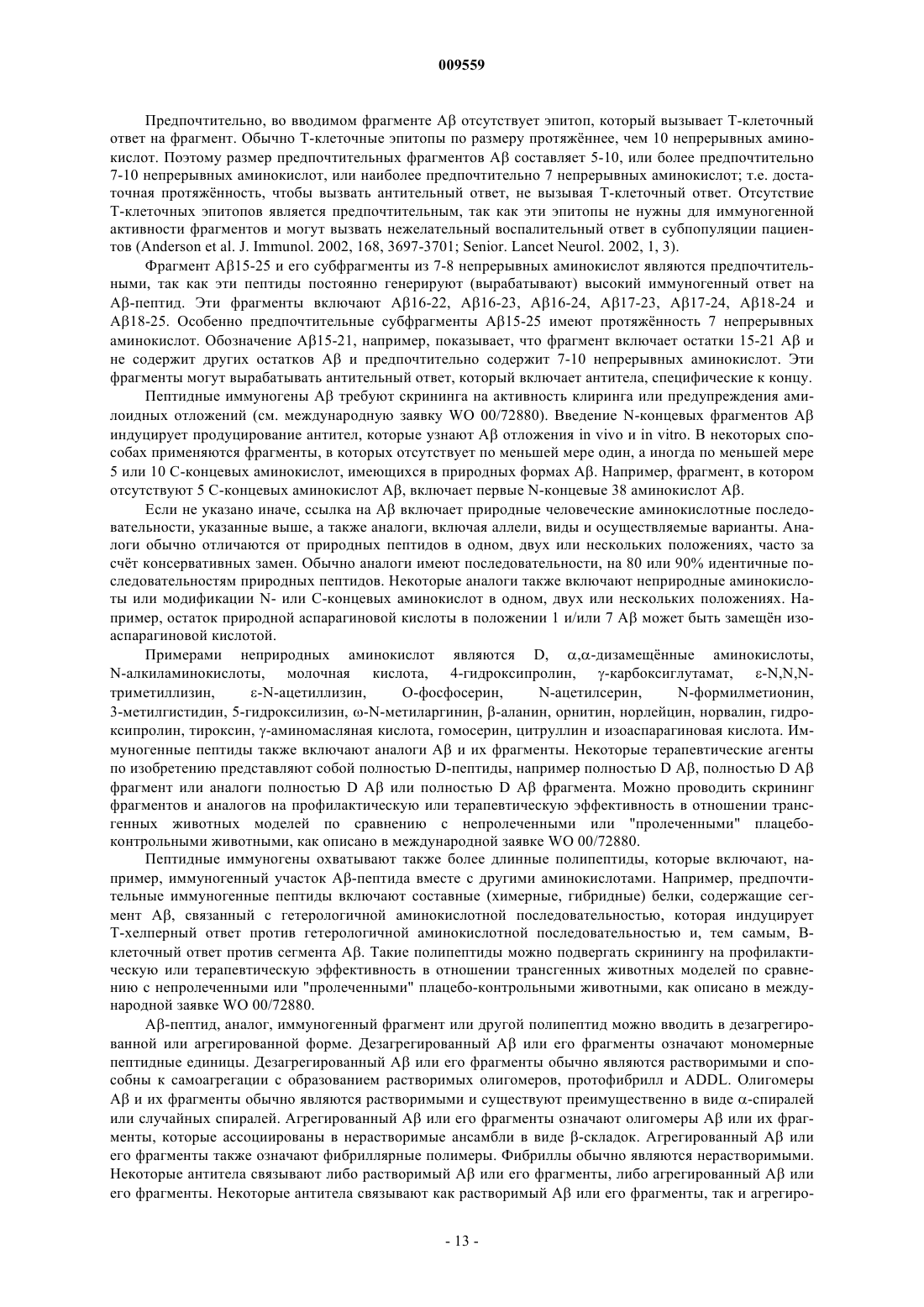 009559

Предпочтительно, во вводимом фрагменте Aβ отсутствует эпитоп, который вызывает Т-клеточный ответ на фрагмент. Обычно Т-клеточные эпитопы по размеру протяжённее, чем 10 непрерывных аминокислот. Поэтому размер предпочтительных фрагментов Aβ составляет 5-10, или более предпочтительно 7-10 непрерывных аминокислот, или наиболее предпочтительно 7 непрерывных аминокислот; т.е. достаточная протяжённость, чтобы вызвать антительный ответ, не вызывая Т-клеточный ответ. Отсутствие Т-клеточных эпитопов является предпочтительным, так как эти эпитопы не нужны для иммуногенной активности фрагментов и могут вызвать нежелательный воспалительный ответ в субпопуляции пациентов (Anderson et al. J. Immunol. 2002, 168, 3697-3701; Senior. Lancet Neurol. 2002, 1, 3).

Фрагмент Aβ15-25 и его субфрагменты из 7-8 непрерывных аминокислот являются предпочтительными, так как эти пептиды постоянно генерируют (вырабатывают) высокий иммуногенный ответ на Aβ-пептид. Эти фрагменты включают Aβ16-22, Aβ16-23, Aβ16-24, Aβ17-23, Aβ17-24, Aβ18-24 и Aβ18-25. Особенно предпочтительные субфрагменты Aβ15-25 имеют протяжённость 7 непрерывных аминокислот. Обозначение Aβ15-21, например, показывает, что фрагмент включает остатки 15-21 Aβ и не содержит других остатков Aβ и предпочтительно содержит 7-10 непрерывных аминокислот. Эти фрагменты могут вырабатывать антительный ответ, который включает антитела, специфические к концу.

Пептидные иммуногены Aβ требуют скрининга на активность клиринга или предупреждения амилоидных отложений (см. международную заявку WO 00/72880). Введение N-концевых фрагментов Aβ индуцирует продуцирование антител, которые узнают Aβ отложения in vivo и in vitro. В некоторых способах применяются фрагменты, в которых отсутствует по меньшей мере один, а иногда по меньшей мере 5 или 10 С-концевых аминокислот, имеющихся в природных формах Aβ. Например, фрагмент, в котором отсутствуют 5 С-концевых аминокислот Aβ, включает первые N-концевые 38 аминокислот Aβ.

Если не указано иначе, ссылка на Aβ включает природные человеческие аминокислотные последовательности, указанные выше, а также аналоги, включая аллели, виды и осуществляемые варианты. Аналоги обычно отличаются от природных пептидов в одном, двух или нескольких положениях, часто за счёт консервативных замен. Обычно аналоги имеют последовательности, на 80 или 90% идентичные последовательностям природных пептидов. Некоторые аналоги также включают неприродные аминокислоты или модификации N- или С-концевых аминокислот в одном, двух или нескольких положениях. Например, остаток природной аспарагиновой кислоты в положении 1 и/или 7 Aβ может быть замещён изоаспарагиновой кислотой.

Примерами неприродных аминокислот являются D, α,α-дизамещённые аминокислоты, N-алкиламинокислоты, молочная кислота, 4-гидроксипролин, γ-карбоксиглутамат, ε-N,N,N-триметиллизин, ε-N-ацетиллизин, О-фосфосерин, N-ацетилсерин, N-формилметионин, 3-метилгистидин, 5-гидроксилизин, ω-N-метиларгинин, β-аланин, орнитин, норлейцин, норвалин, гидроксипролин, тироксин, γ-аминомасляная кислота, гомосерин, цитруллин и изоаспарагиновая кислота. Иммуногенные пептиды также включают аналоги Aβ и их фрагменты. Некоторые терапевтические агенты по изобретению представляют собой полностью D-пептиды, например полностью D Aβ, полностью D Aβ фрагмент или аналоги полностью D Aβ или полностью D Aβ фрагмента. Можно проводить скрининг фрагментов и аналогов на профилактическую или терапевтическую эффективность в отношении трансгенных животных моделей по сравнению с непролеченными или "пролеченными" плацебо-контрольными животными, как описано в международной заявке WO 00/72880.

Пептидные иммуногены охватывают также более длинные полипептиды, которые включают, например, иммуногенный участок Aβ-пептида вместе с другими аминокислотами. Например, предпочтительные иммуногенные пептиды включают составные (химерные, гибридные) белки, содержащие сегмент Aβ, связанный с гетерологичной аминокислотной последовательностью, которая индуцирует Т-хелперный ответ против гетерологичной аминокислотной последовательностью и, тем самым, В-клеточный ответ против сегмента Aβ. Такие полипептиды можно подвергать скринингу на профилактическую или терапевтическую эффективность в отношении трансгенных животных моделей по сравнению с непролеченными или "пролеченными" плацебо-контрольными животными, как описано в международной заявке WO 00/72880.

Aβ-пептид, аналог, иммуногенный фрагмент или другой полипептид можно вводить в дезагрегированной или агрегированной форме. Дезагрегированный Aβ или его фрагменты означают мономерные пептидные единицы. Дезагрегированный Aβ или его фрагменты обычно являются растворимыми и способны к самоагрегации с образованием растворимых олигомеров, протофибрилл и ADDL. Олигомеры Aβ и их фрагменты обычно являются растворимыми и существуют преимущественно в виде α-спиралей или случайных спиралей. Агрегированный Aβ или его фрагменты означают олигомеры Aβ или их фрагменты, которые ассоциированы в нерастворимые ансамбли в виде β-складок. Агрегированный Aβ или его фрагменты также означают фибриллярные полимеры. Фибриллы обычно являются нерастворимыми. Некоторые антитела связывают либо растворимый Aβ или его фрагменты, либо агрегированный Aβ или его фрагменты. Некоторые антитела связывают как растворимый Aβ или его фрагменты, так и агрегиро-

- 13 -